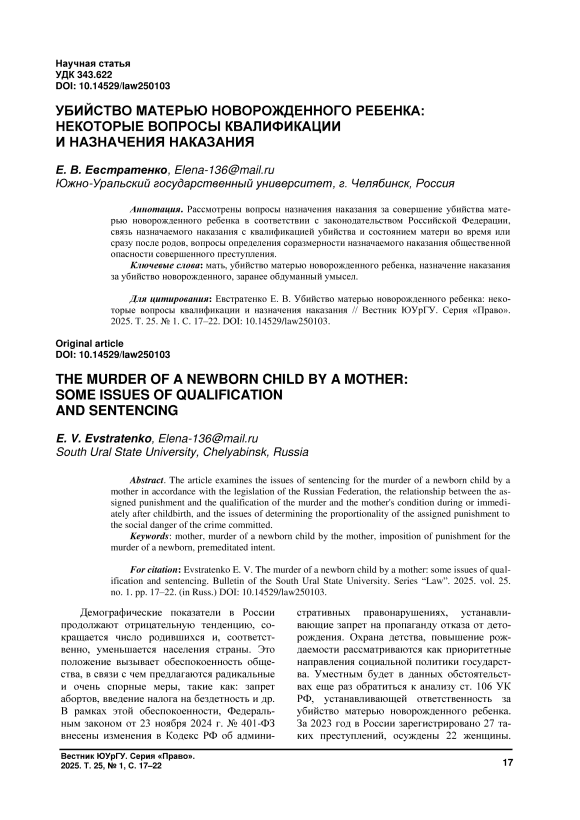 Научная статья
УДК 343.622
DOI: 10.14529/law250103

УБИЙСТВО МАТЕРЬЮ НОВОРОЖДЕННОГО РЕБЕНКА: НЕКОТОРЫЕ ВОПРОСЫ КВАЛИФИКАЦИИ И НАЗНАЧЕНИЯ НАКАЗАНИЯ

Е. В. Евстратенко, Elena-136@mail.ru
Южно-Уральский государственный университет, г. Челябинск, Россия

Аннотация. Рассмотрены вопросы назначения наказания за совершение убийства матерью новорожденного ребенка в соответствии с законодательством Российской Федерации, связь назначаемого наказания с квалификацией убийства и состоянием матери во время или сразу после родов, вопросы определения соразмерности назначаемого наказания общественной опасности совершенного преступления.
Ключевые слова: мать, убийство матерью новорожденного ребенка, назначение наказания за убийство новорожденного, заранее обдуманный умысел.

Для цитирования: Евстратенко Е. В. Убийство матерью новорожденного ребенка: некоторые вопросы квалификации и назначения наказания // Вестник ЮУрГУ. Серия «Право». 2025. Т. 25. № 1. С. 17–22. DOI: 10.14529/law250103.

Original article
DOI: 10.14529/law250103

THE MURDER OF A NEWBORN CHILD BY A MOTHER: SOME ISSUES OF QUALIFICATION AND SENTENCING

E. V. Evstratenko, Elena-136@mail.ru
South Ural State University, Chelyabinsk, Russia

Abstract. The article examines the issues of sentencing for the murder of a newborn child by a mother in accordance with the legislation of the Russian Federation, the relationship between the assigned punishment and the qualification of the murder and the mother's condition during or immediately after childbirth, and the issues of determining the proportionality of the assigned punishment to the social danger of the crime committed.
Keywords: mother, murder of a newborn child by the mother, imposition of punishment for the murder of a newborn, premeditated intent.

For citation: Evstratenko E. V. The murder of a newborn child by a mother: some issues of qualification and sentencing. Bulletin of the South Ural State University. Series “Law”. 2025. vol. 25. no. 1. pp. 17–22. (in Russ.) DOI: 10.14529/law250103.

Демографические показатели в России продолжают отрицательную тенденцию, сокращается число родившихся и, соответственно, уменьшается населения страны. Это положение вызывает обеспокоенность общества, в связи с чем предлагаются радикальные и очень спорные меры, такие как: запрет абортов, введение налога на бездетность и др. В рамках этой обеспокоенности, Федеральным законом от 23 ноября 2024 г. № 401-ФЗ внесены изменения в Кодекс РФ об административных правонарушениях, устанавливающие запрет на пропаганду отказа от деторождения. Охрана детства, повышение рождаемости рассматриваются как приоритетные направления социальной политики государства. Уместным будет в данных обстоятельствах еще раз обратиться к анализу ст. 106 УК РФ, устанавливающей ответственность за убийство матерью новорожденного ребенка. За 2023 год в России зарегистрировано 27 таких преступлений, осуждены 22 женщины.

Вестник ЮУрГУ. Серия «Право».
2025. Т. 25, № 1, С. 17–22
17